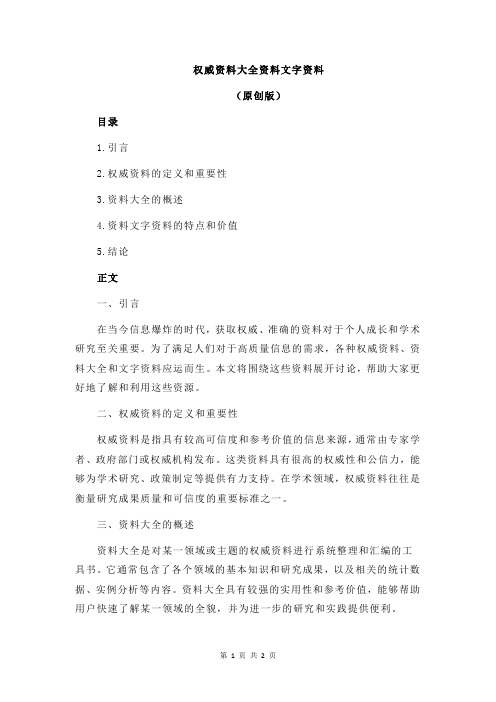 权威资料大全资料文字资料

（原创版）

目录

1.引言

2.权威资料的定义和重要性

3.资料大全的概述

4.资料文字资料的特点和价值

5.结论

正文

一、引言

在当今信息爆炸的时代，获取权威、准确的资料对于个人成长和学术研究至关重要。为了满足人们对于高质量信息的需求，各种权威资料、资料大全和文字资料应运而生。本文将围绕这些资料展开讨论，帮助大家更好地了解和利用这些资源。

二、权威资料的定义和重要性

权威资料是指具有较高可信度和参考价值的信息来源，通常由专家学者、政府部门或权威机构发布。这类资料具有很高的权威性和公信力，能够为学术研究、政策制定等提供有力支持。在学术领域，权威资料往往是衡量研究成果质量和可信度的重要标准之一。

三、资料大全的概述

资料大全是对某一领域或主题的权威资料进行系统整理和汇编的工具书。它通常包含了各个领域的基本知识和研究成果，以及相关的统计数据、实例分析等内容。资料大全具有较强的实用性和参考价值，能够帮助用户快速了解某一领域的全貌，并为进一步的研究和实践提供便利。

第 1 页 共 2 页